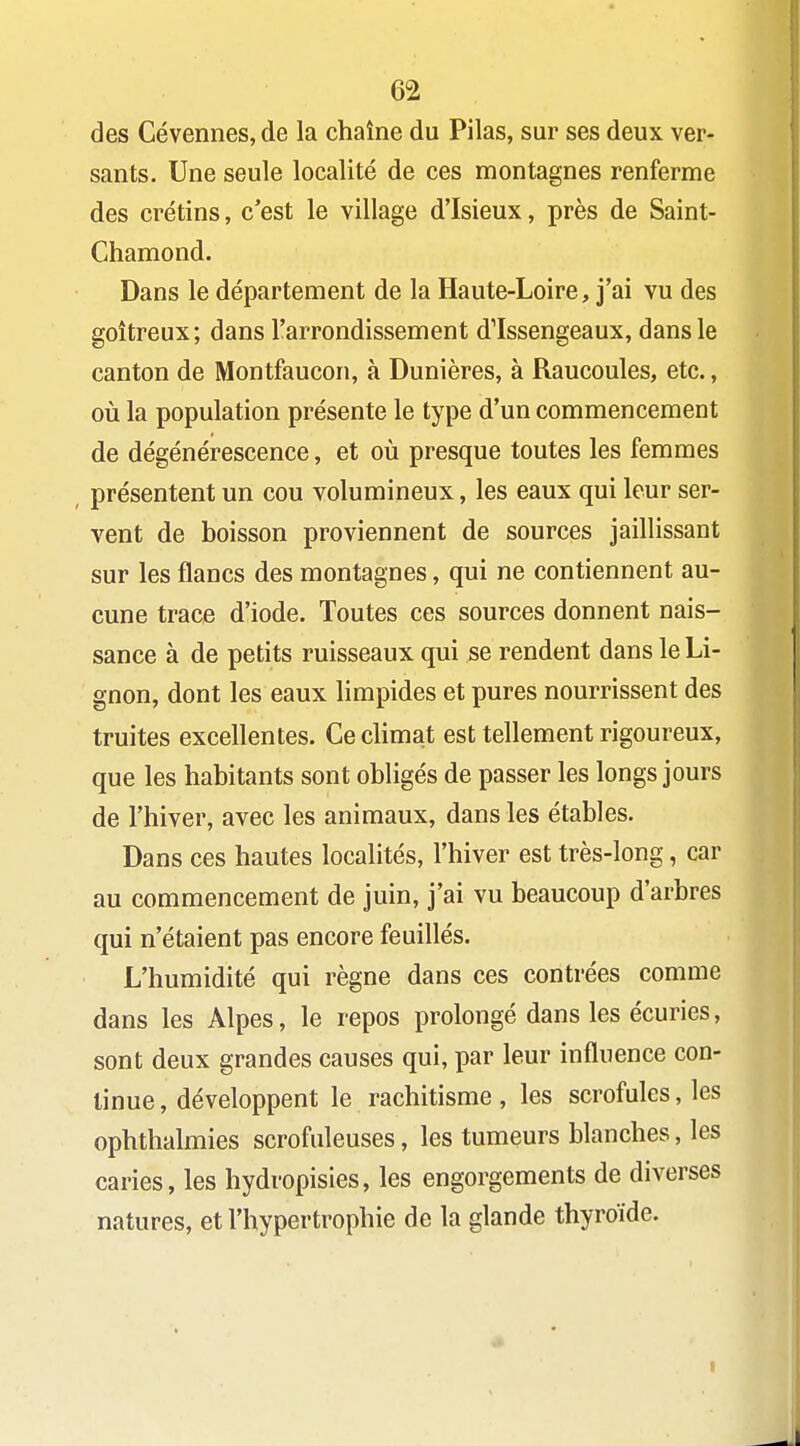 62

des Cévennes, de la chaîne du Pilas, sur ses deux versants. Une seule localité de ces montagnes renferme des crétins, c'est le village d'Isieux, près de Saint-Chamond.

Dans le département de la Haute-Loire, j'ai vu des goîtreux; dans l'arrondissement d'Issengeaux, dans le canton de Montfaucon, à Dunières, à Raucoules, etc., où la population présente le type d'un commencement de dégénérescence, et où presque toutes les femmes présentent un cou volumineux, les eaux qui leur servent de boisson proviennent de sources jaillissant sur les flancs des montagnes, qui ne contiennent aucune trace d'iode. Toutes ces sources donnent naissance à de petits ruisseaux qui se rendent dans le Lignon, dont les eaux limpides et pures nourrissent des truites excellentes. Ce climat est tellement rigoureux, que les habitants sont obligés de passer les longs jours de l'hiver, avec les animaux, dans les étables.

Dans ces hautes localités, l'hiver est très-long, car au commencement de juin, j'ai vu beaucoup d'arbres qui n'étaient pas encore feuillés.

L'humidité qui règne dans ces contrées comme dans les Alpes, le repos prolongé dans les écuries, sont deux grandes causes qui, par leur influence continue, développent le rachitisme, les scrofules, les ophthalmies scrofuleuses, les tumeurs blanches, les caries, les hydropisies, les engorgements de diverses natures, et l'hypertrophie de la glande thyroïde.